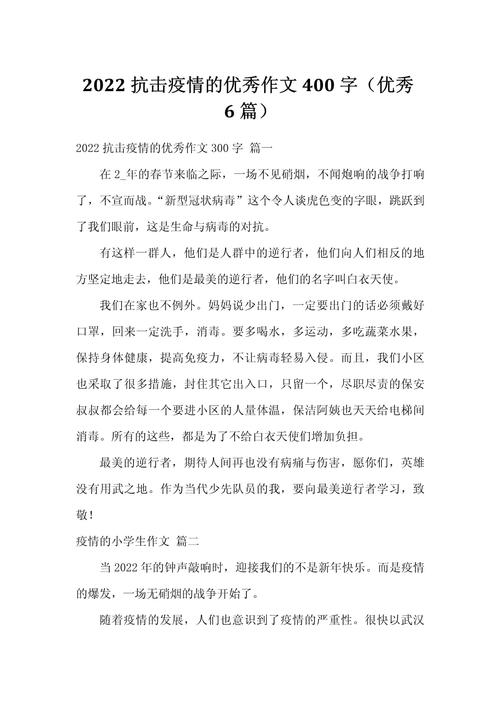 2022 抗击疫情的优秀作文 400 字（优秀 6 篇）

2022 抗击疫情的优秀作文 300 字 篇一

在 2_年的春节来临之际，一场不见硝烟，不闻炮响的战争打响了，不宣而战。“新型冠状病毒”这个令人谈虎色变的字眼，跳跃到了我们眼前，这是生命与病毒的对抗。

有这样一群人，他们是人群中的逆行者，他们向人们相反的地方坚定地走去，他们是最美的逆行者，他们的名字叫白衣天使。

我们在家也不例外。妈妈说少出门，一定要出门的话必须戴好口罩，回来一定洗手，消毒。要多喝水，多运动，多吃蔬菜水果，保持身体健康，提高免疫力，不让病毒轻易入侵。而且，我们小区也采取了很多措施，封住其它出入口，只留一个，尽职尽责的保安叔叔都会给每一个要进小区的人量体温，保洁阿姨也天天给电梯间消毒。所有的这些，都是为了不给白衣天使们增加负担。

最美的逆行者，期待人间再也没有病痛与伤害，愿你们，英雄没有用武之地。作为当代少先队员的我，要向最美逆行者学习，致敬！

疫情的小学生作文 篇二

当 2022 年的钟声敲响时，迎接我们的不是新年快乐。而是疫情的爆发，一场无硝烟的战争开始了。

随着疫情的发展，人们也意识到了疫情的严重性。很快以武汉